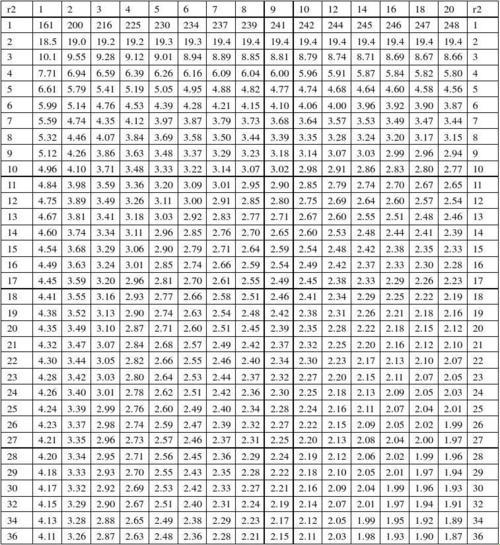 | r2 | 1 | 2 | 3 | 4 | 5 | 6 | 7 | 8 | 9 | 10 | 12 | 14 | 16 | 18 | 20 | r2 |
|---|---|---|---|---|---|---|---|---|---|---|---|---|---|---|---|---|
| 1 | 161 | 200 | 216 | 225 | 230 | 234 | 237 | 239 | 241 | 242 | 244 | 245 | 246 | 247 | 248 | 1 |
| 2 | 18.5 | 19.0 | 19.2 | 19.2 | 19.3 | 19.3 | 19.4 | 19.4 | 19.4 | 19.4 | 19.4 | 19.4 | 19.4 | 19.4 | 19.4 | 2 |
| 3 | 10.1 | 9.55 | 9.28 | 9.12 | 9.01 | 8.94 | 8.89 | 8.85 | 8.81 | 8.79 | 8.74 | 8.71 | 8.69 | 8.67 | 8.66 | 3 |
| 4 | 7.71 | 6.94 | 6.59 | 6.39 | 6.26 | 6.16 | 6.09 | 6.04 | 6.00 | 5.96 | 5.91 | 5.87 | 5.84 | 5.82 | 5.80 | 4 |
| 5 | 6.61 | 5.79 | 5.41 | 5.19 | 5.05 | 4.95 | 4.88 | 4.82 | 4.77 | 4.74 | 4.68 | 4.64 | 4.60 | 4.58 | 4.56 | 5 |
| 6 | 5.99 | 5.14 | 4.76 | 4.53 | 4.39 | 4.28 | 4.21 | 4.15 | 4.10 | 4.06 | 4.00 | 3.96 | 3.92 | 3.90 | 3.87 | 6 |
| 7 | 5.59 | 4.74 | 4.35 | 4.12 | 3.97 | 3.87 | 3.79 | 3.73 | 3.68 | 3.64 | 3.57 | 3.53 | 3.49 | 3.47 | 3.44 | 7 |
| 8 | 5.32 | 4.46 | 4.07 | 3.84 | 3.69 | 3.58 | 3.50 | 3.44 | 3.39 | 3.35 | 3.28 | 3.24 | 3.20 | 3.17 | 3.15 | 8 |
| 9 | 5.12 | 4.26 | 3.86 | 3.63 | 3.48 | 3.37 | 3.29 | 3.23 | 3.18 | 3.14 | 3.07 | 3.03 | 2.99 | 2.96 | 2.94 | 9 |
| 10 | 4.96 | 4.10 | 3.71 | 3.48 | 3.33 | 3.22 | 3.14 | 3.07 | 3.02 | 2.98 | 2.91 | 2.86 | 2.83 | 2.80 | 2.77 | 10 |
| 11 | 4.84 | 3.98 | 3.59 | 3.36 | 3.20 | 3.09 | 3.01 | 2.95 | 2.90 | 2.85 | 2.79 | 2.74 | 2.70 | 2.67 | 2.65 | 11 |
| 12 | 4.75 | 3.89 | 3.49 | 3.26 | 3.11 | 3.00 | 2.91 | 2.85 | 2.80 | 2.75 | 2.69 | 2.64 | 2.60 | 2.57 | 2.54 | 12 |
| 13 | 4.67 | 3.81 | 3.41 | 3.18 | 3.03 | 2.92 | 2.83 | 2.77 | 2.71 | 2.67 | 2.60 | 2.55 | 2.51 | 2.48 | 2.46 | 13 |
| 14 | 4.60 | 3.74 | 3.34 | 3.11 | 2.96 | 2.85 | 2.76 | 2.70 | 2.65 | 2.60 | 2.53 | 2.48 | 2.44 | 2.41 | 2.39 | 14 |
| 15 | 4.54 | 3.68 | 3.29 | 3.06 | 2.90 | 2.79 | 2.71 | 2.64 | 2.59 | 2.54 | 2.48 | 2.42 | 2.38 | 2.35 | 2.33 | 15 |
| 16 | 4.49 | 3.63 | 3.24 | 3.01 | 2.85 | 2.74 | 2.66 | 2.59 | 2.54 | 2.49 | 2.42 | 2.37 | 2.33 | 2.30 | 2.28 | 16 |
| 17 | 4.45 | 3.59 | 3.20 | 2.96 | 2.81 | 2.70 | 2.61 | 2.55 | 2.49 | 2.45 | 2.38 | 2.33 | 2.29 | 2.26 | 2.23 | 17 |
| 18 | 4.41 | 3.55 | 3.16 | 2.93 | 2.77 | 2.66 | 2.58 | 2.51 | 2.46 | 2.41 | 2.34 | 2.29 | 2.25 | 2.22 | 2.19 | 18 |
| 19 | 4.38 | 3.52 | 3.13 | 2.90 | 2.74 | 2.63 | 2.54 | 2.48 | 2.42 | 2.38 | 2.31 | 2.26 | 2.21 | 2.18 | 2.16 | 19 |
| 20 | 4.35 | 3.49 | 3.10 | 2.87 | 2.71 | 2.60 | 2.51 | 2.45 | 2.39 | 2.35 | 2.28 | 2.22 | 2.18 | 2.15 | 2.12 | 20 |
| 21 | 4.32 | 3.47 | 3.07 | 2.84 | 2.68 | 2.57 | 2.49 | 2.42 | 2.37 | 2.32 | 2.25 | 2.20 | 2.16 | 2.12 | 2.10 | 21 |
| 22 | 4.30 | 3.44 | 3.05 | 2.82 | 2.66 | 2.55 | 2.46 | 2.40 | 2.34 | 2.30 | 2.23 | 2.17 | 2.13 | 2.10 | 2.07 | 22 |
| 23 | 4.28 | 3.42 | 3.03 | 2.80 | 2.64 | 2.53 | 2.44 | 2.37 | 2.32 | 2.27 | 2.20 | 2.15 | 2.11 | 2.07 | 2.05 | 23 |
| 24 | 4.26 | 3.40 | 3.01 | 2.78 | 2.62 | 2.51 | 2.42 | 2.36 | 2.30 | 2.25 | 2.18 | 2.13 | 2.09 | 2.05 | 2.03 | 24 |
| 25 | 4.24 | 3.39 | 2.99 | 2.76 | 2.60 | 2.49 | 2.40 | 2.34 | 2.28 | 2.24 | 2.16 | 2.11 | 2.07 | 2.04 | 2.01 | 25 |
| 26 | 4.23 | 3.37 | 2.98 | 2.74 | 2.59 | 2.47 | 2.39 | 2.32 | 2.27 | 2.22 | 2.15 | 2.09 | 2.05 | 2.02 | 1.99 | 26 |
| 27 | 4.21 | 3.35 | 2.96 | 2.73 | 2.57 | 2.46 | 2.37 | 2.31 | 2.25 | 2.20 | 2.13 | 2.08 | 2.04 | 2.00 | 1.97 | 27 |
| 28 | 4.20 | 3.34 | 2.95 | 2.71 | 2.56 | 2.45 | 2.36 | 2.29 | 2.24 | 2.19 | 2.12 | 2.06 | 2.02 | 1.99 | 1.96 | 28 |
| 29 | 4.18 | 3.33 | 2.93 | 2.70 | 2.55 | 2.43 | 2.35 | 2.28 | 2.22 | 2.18 | 2.10 | 2.05 | 2.01 | 1.97 | 1.94 | 29 |
| 30 | 4.17 | 3.32 | 2.92 | 2.69 | 2.53 | 2.42 | 2.33 | 2.27 | 2.21 | 2.16 | 2.09 | 2.04 | 1.99 | 1.96 | 1.93 | 30 |
| 32 | 4.15 | 3.29 | 2.90 | 2.67 | 2.51 | 2.40 | 2.31 | 2.24 | 2.19 | 2.14 | 2.07 | 2.01 | 1.97 | 1.94 | 1.91 | 32 |
| 34 | 4.13 | 3.28 | 2.88 | 2.65 | 2.49 | 2.38 | 2.29 | 2.23 | 2.17 | 2.12 | 2.05 | 1.99 | 1.95 | 1.92 | 1.89 | 34 |
| 36 | 4.11 | 3.26 | 2.87 | 2.63 | 2.48 | 2.36 | 2.28 | 2.21 | 2.15 | 2.11 | 2.03 | 1.98 | 1.93 | 1.90 | 1.87 | 36 |